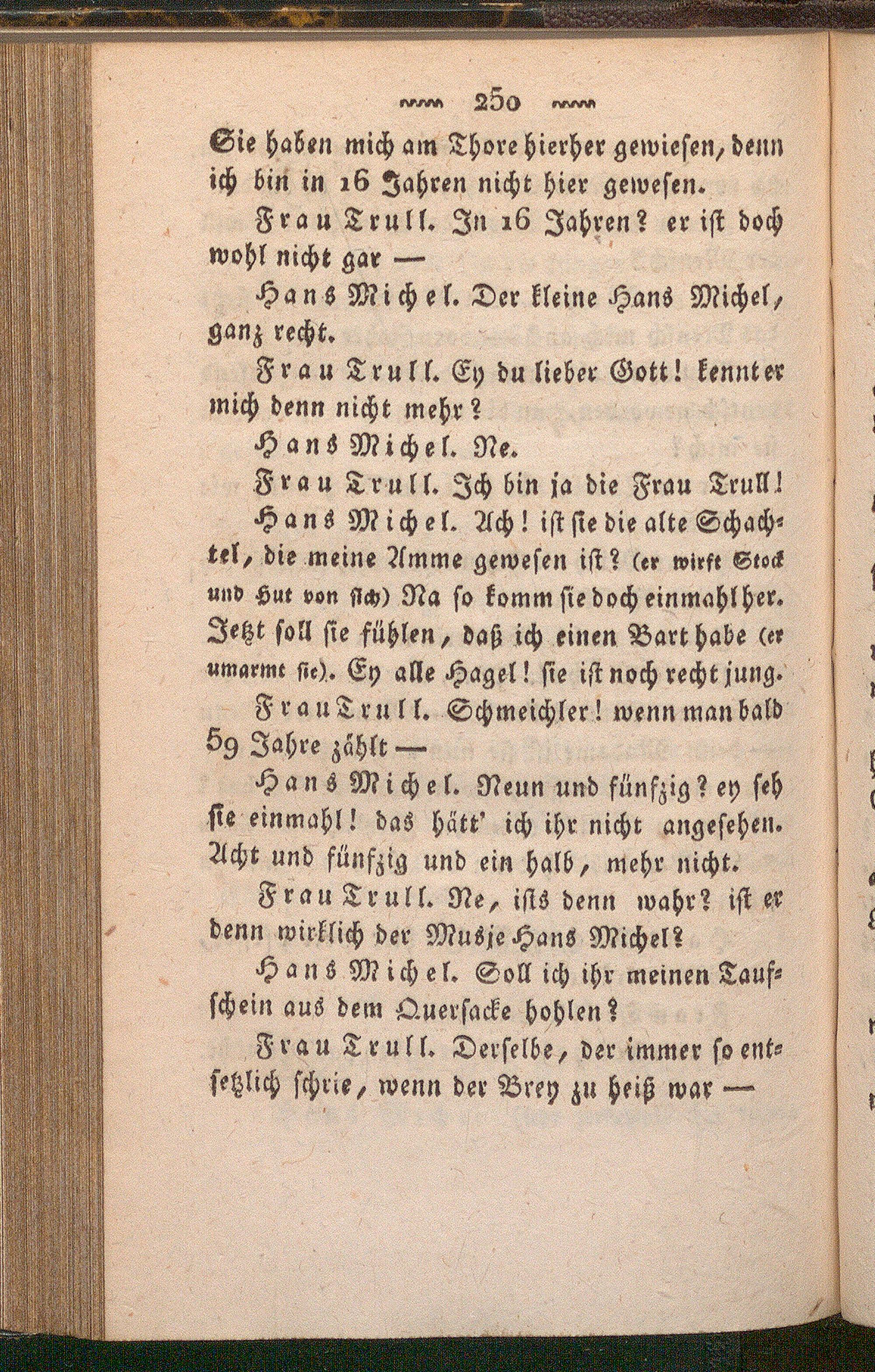 250

Sie haben mich am Thore hierher gewiesen, denn ich bin in 16 Jahren nicht hier gewesen.

Frau Trull. In 16 Jahren? er ist doch wohl nicht gar —

Hans Michel. Der kleine Hans Michel, ganz recht.

Frau Trull. Ey du lieber Gott! kennt er mich denn nicht mehr?

Hans Michel. Ne.

Frau Trull. Ich bin ja die Frau Trull!

Hans Michel. Ach! ist sie die alte Schachtel, die meine Amme gewesen ist? (er wirft Stock und Hut von sich) Na so komm sie doch einmahl her. Jetzt soll sie fühlen, daß ich einen Bart habe (er umarmt sie). Ey alle Hagel! sie ist noch recht jung.

Frau Trull. Schmeichler! wenn man bald 59 Jahre zählt —

Hans Michel. Neun und fünfzig? ey seh sie einmahl! das hätt' ich ihr nicht angesehen. Acht und fünfzig und ein halb, mehr nicht.

Frau Trull. Ne, ists denn wahr? ist er denn wirklich der Musje Hans Michel?

Hans Michel. Soll ich ihr meinen Taufschein aus dem Quersacke hohlen?

Frau Trull. Derselbe, der immer so entsetzlich schrie, wenn der Brey zu heiß war —